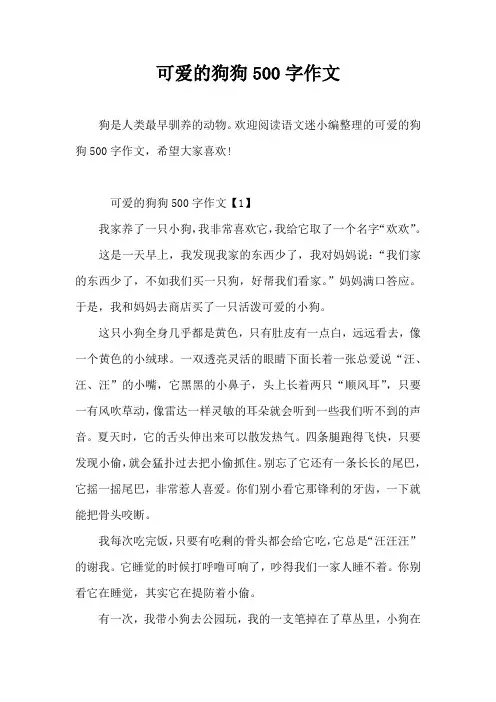 可爱的狗狗500字作文

狗是人类最早驯养的动物。欢迎阅读语文迷小编整理的可爱的狗狗500字作文，希望大家喜欢!

可爱的狗狗500字作文【1】

我家养了一只小狗，我非常喜欢它，我给它取了一个名字“欢欢”。

这是一天早上，我发现我家的东西少了，我对妈妈说：“我们家的东西少了，不如我们买一只狗，好帮我们看家。”妈妈满口答应。于是，我和妈妈去商店买了一只活泼可爱的小狗。

这只小狗全身几乎都是黄色，只有肚皮有一点白，远远看去，像一个黄色的小绒球。一双透亮灵活的眼睛下面长着一张总爱说“汪、汪、汪”的小嘴，它黑黑的小鼻子，头上长着两只“顺风耳”，只要一有风吹草动，像雷达一样灵敏的耳朵就会听到一些我们听不到的声音。夏天时，它的舌头伸出来可以散发热气。四条腿跑得飞快，只要发现小偷，就会猛扑过去把小偷抓住。别忘了它还有一条长长的尾巴，它摇一摇尾巴，非常惹人喜爱。你们别小看它那锋利的牙齿，一下就能把骨头咬断。

我每次吃完饭，只要有吃剩的骨头都会给它吃，它总是“汪汪汪”的谢我。它睡觉的时候打呼噜可响了，吵得我们一家人睡不着。你别看它在睡觉，其实它在提防着小偷。

有一次，我带小狗去公园玩，我的一支笔掉在了草丛里，小狗在